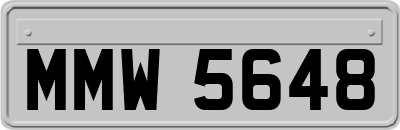 MMW 5648